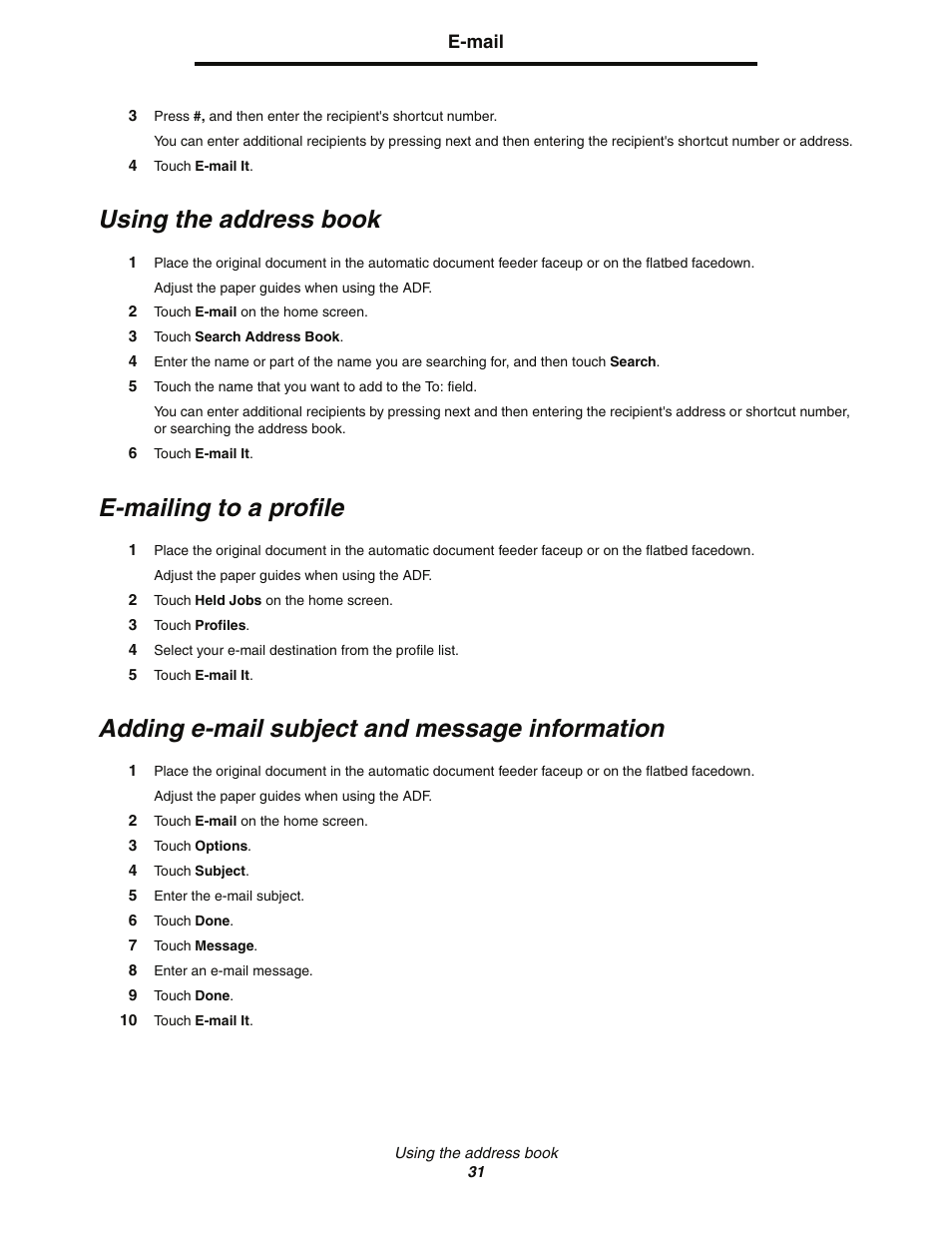 E-mail

3 Press #, and then enter the recipient's shortcut number.

You can enter additional recipients by pressing next and then entering the recipient's shortcut number or address.

4 Touch E-mail It.

Using the address book

1 Place the original document in the automatic document feeder faceup or on the flatbed facedown.

Adjust the paper guides when using the ADF.

2 Touch E-mail on the home screen.

3 Touch Search Address Book.

4 Enter the name or part of the name you are searching for, and then touch Search.

5 Touch the name that you want to add to the To: field.

You can enter additional recipients by pressing next and then entering the recipient's address or shortcut number, or searching the address book.

6 Touch E-mail It.

E-mailing to a profile

1 Place the original document in the automatic document feeder faceup or on the flatbed facedown.

Adjust the paper guides when using the ADF.

2 Touch Held Jobs on the home screen.

3 Touch Profiles.

4 Select your e-mail destination from the profile list.

5 Touch E-mail It.

Adding e-mail subject and message information

1 Place the original document in the automatic document feeder faceup or on the flatbed facedown.

Adjust the paper guides when using the ADF.

2 Touch E-mail on the home screen.

3 Touch Options.

4 Touch Subject.

5 Enter the e-mail subject.

6 Touch Done.

7 Touch Message.

8 Enter an e-mail message.

9 Touch Done.

10 Touch E-mail It.

Using the address book
31